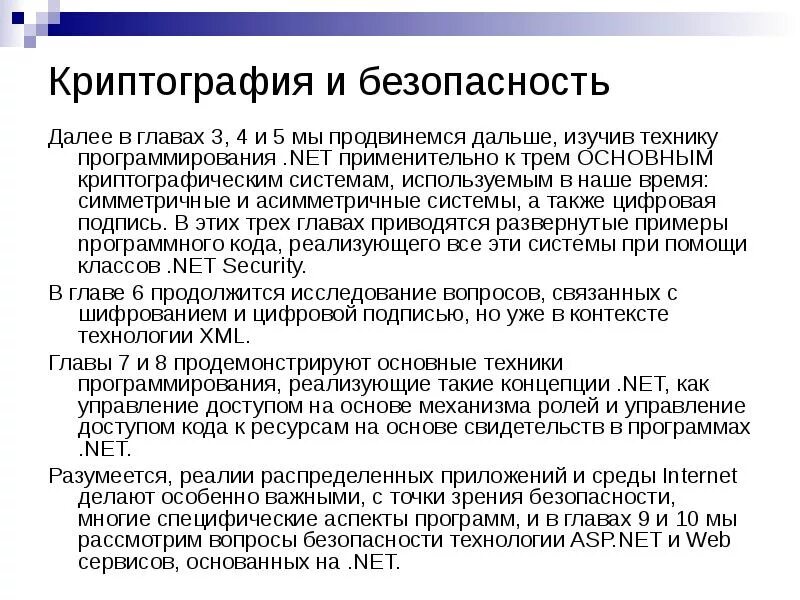 Криптография и безопасность

Далее в главах 3, 4 и 5 мы продвинемся дальше, изучив технику программирования .NET применительно к трем ОСНОВНЫМ криптографическим системам, используемым в наше время: симметричные и асимметричные системы, а также цифровая подпись. В этих трех главах приводятся развернутые примеры программного кода, реализующего все эти системы при помощи классов .NET Security.

В главе 6 продолжится исследование вопросов, связанных с шифрованием и цифровой подписью, но уже в контексте технологии XML.

Главы 7 и 8 продемонстрируют основные техники программирования, реализующие такие концепции .NET, как управление доступом на основе механизма ролей и управление доступом кода к ресурсам на основе свидетельств в программах .NET.

Разумеется, реалии распределенных приложений и среды Internet делают особенно важными, с точки зрения безопасности, многие специфические аспекты программ, и в главах 9 и 10 мы рассмотрим вопросы безопасности технологии ASP.NET и Web сервисов, основанных на .NET.